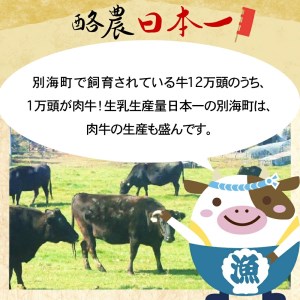 酪農日本一

別海町で飼育されている牛12万頭のうち、1万頭が肉牛！生乳生産量日本一の別海町は、肉牛の生産も盛んです。

漁